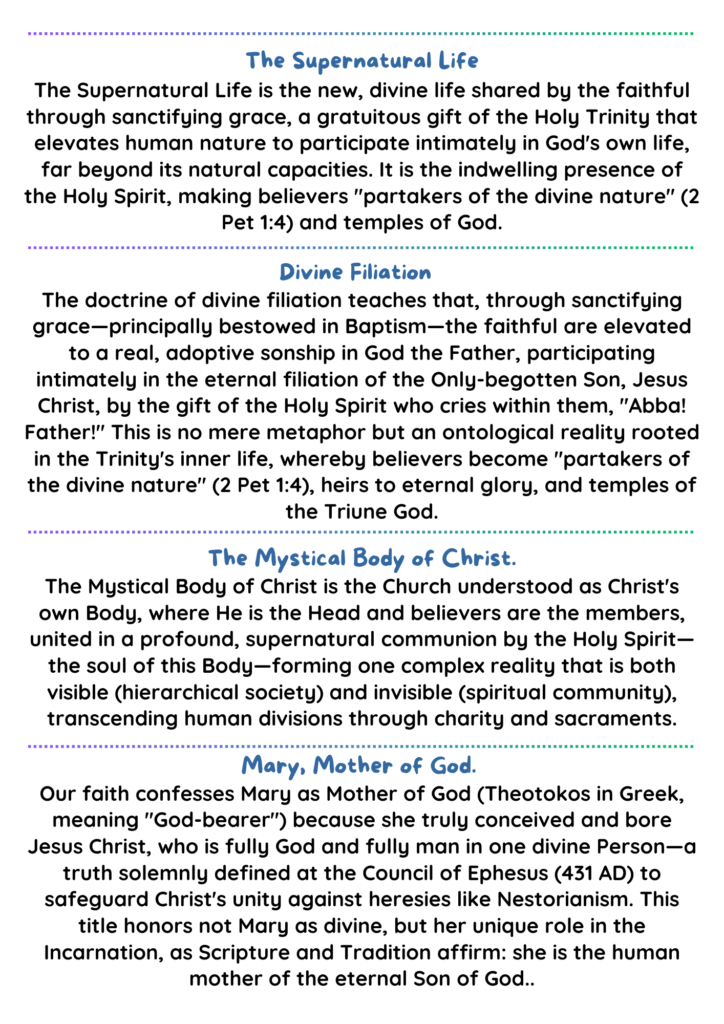 The Supernatural Life

The Supernatural Life is the new, divine life shared by the faithful through sanctifying grace, a gratuitous gift of the Holy Trinity that elevates human nature to participate intimately in God's own life, far beyond its natural capacities. It is the indwelling presence of the Holy Spirit, making believers "partakers of the divine nature" (2 Pet 1:4) and temples of God.

Divine Filiation

The doctrine of divine filiation teaches that, through sanctifying grace—principally bestowed in Baptism—the faithful are elevated to a real, adoptive sonship in God the Father, participating intimately in the eternal filiation of the Only-begotten Son, Jesus Christ, by the gift of the Holy Spirit who cries within them, "Abba! Father!" This is no mere metaphor but an ontological reality rooted in the Trinity's inner life, whereby believers become "partakers of the divine nature" (2 Pet 1:4), heirs to eternal glory, and temples of the Triune God.

The Mystical Body of Christ.

The Mystical Body of Christ is the Church understood as Christ's own Body, where He is the Head and believers are the members, united in a profound, supernatural communion by the Holy Spirit—the soul of this Body—forming one complex reality that is both visible (hierarchical society) and invisible (spiritual community), transcending human divisions through charity and sacraments.

Mary, Mother of God.

Our faith confesses Mary as Mother of God (Theotokos in Greek, meaning "God-bearer") because she truly conceived and bore Jesus Christ, who is fully God and fully man in one divine Person—a truth solemnly defined at the Council of Ephesus (431 AD) to safeguard Christ's unity against heresies like Nestorianism. This title honors not Mary as divine, but her unique role in the Incarnation, as Scripture and Tradition affirm: she is the human mother of the eternal Son of God..